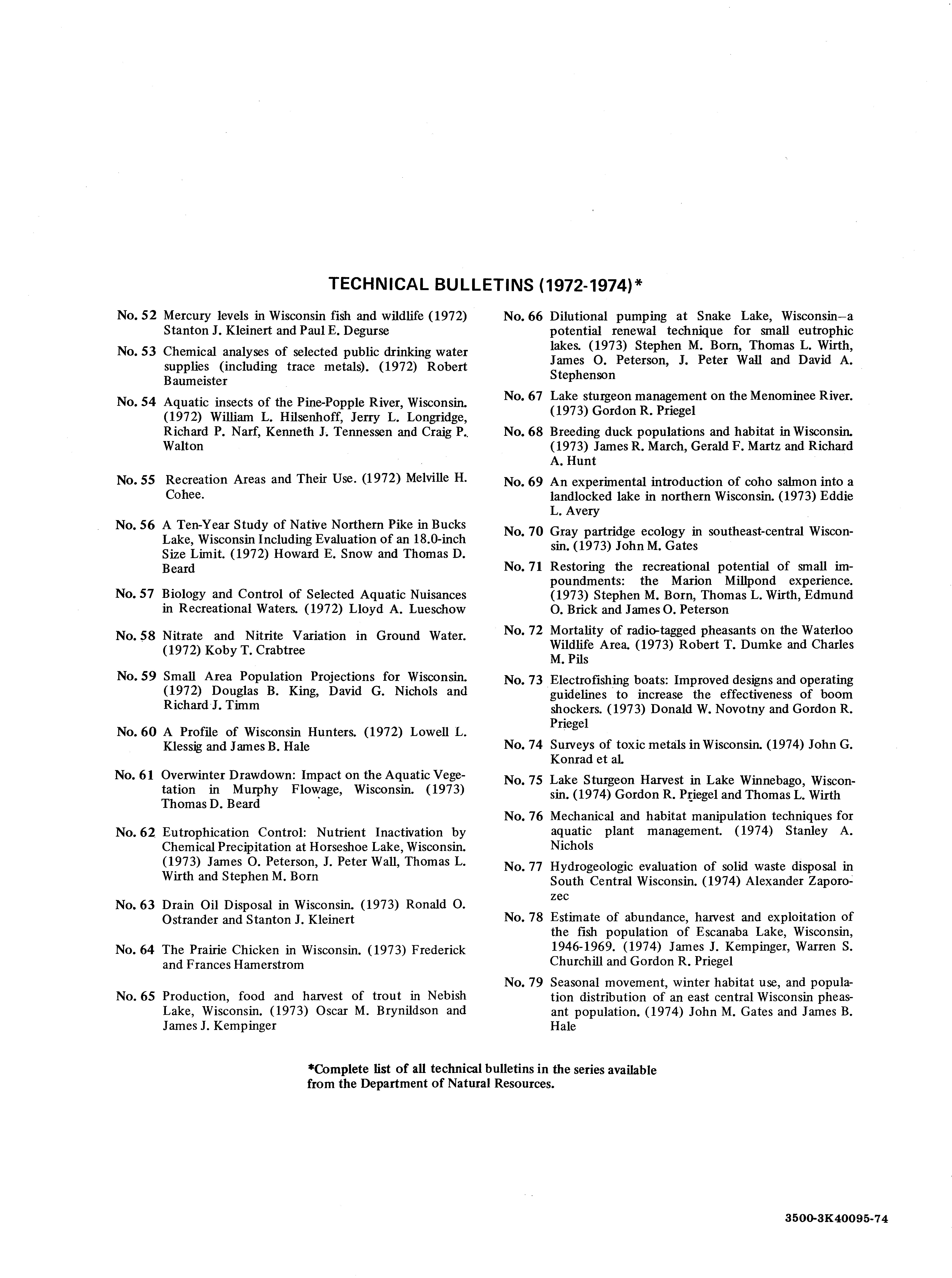 TECHNICAL BULLETINS (1972-1974)*

No. 52 Mercury levels in Wisconsin fish and wildlife (1972) Stanton J. Kleinert and Paul E. Degurse

No. 53 Chemical analyses of selected public drinking water supplies (including trace metals). (1972) Robert Baumeister

No. 54 Aquatic insects of the Pine-Popple River, Wisconsin. (1972) William L. Hilsenhoff, Jerry L. Longridge, Richard P. Narf, Kenneth J. Tennessen and Craig P. Walton

No. 55 Recreation Areas and Their Use. (1972) Melville H. Cohee.

No. 56 A Ten-Year Study of Native Northern Pike in Bucks Lake, Wisconsin Including Evaluation of an 18.0-inch Size Limit. (1972) Howard E. Snow and Thomas D. Beard

No. 57 Biology and Control of Selected Aquatic Nuisances in Recreational Waters. (1972) Lloyd A. Lueschow

No. 58 Nitrate and Nitrite Variation in Ground Water. (1972) Koby T. Crabtree

No. 59 Small Area Population Projections for Wisconsin. (1972) Douglas B. King, David G. Nichols and Richard J. Timm

No. 60 A Profile of Wisconsin Hunters. (1972) Lowell L. Klessig and James B. Hale

No. 61 Overwinter Drawdown: Impact on the Aquatic Vegetation in Murphy Flowage, Wisconsin. (1973) Thomas D. Beard

No. 62 Eutrophication Control: Nutrient Inactivation by Chemical Precipitation at Horseshoe Lake, Wisconsin. (1973) James O. Peterson, J. Peter Wall, Thomas L. Wirth and Stephen M. Born

No. 63 Drain Oil Disposal in Wisconsin. (1973) Ronald O. Ostrander and Stanton J. Kleinert

No. 64 The Prairie Chicken in Wisconsin. (1973) Frederick and Frances Hamerstrom

No. 65 Production, food and harvest of trout in Nebish Lake, Wisconsin. (1973) Oscar M. Brynildson and James J. Kempinger

No. 66 Dilutional pumping at Snake Lake, Wisconsin—a potential renewal technique for small eutrophic lakes. (1973) Stephen M. Born, Thomas L. Wirth, James O. Peterson, J. Peter Wall and David A. Stephenson

No. 67 Lake sturgeon management on the Menominee River. (1973) Gordon R. Priegel

No. 68 Breeding duck populations and habitat in Wisconsin. (1973) James R. March, Gerald F. Martz and Richard A. Hunt

No. 69 An experimental introduction of coho salmon into a landlocked lake in northern Wisconsin. (1973) Eddie L. Avery

No. 70 Gray partridge ecology in southeast-central Wisconsin. (1973) John M. Gates

No. 71 Restoring the recreational potential of small impoundments: the Marion Millpond experience. (1973) Stephen M. Born, Thomas L. Wirth, Edmund O. Brick and James O. Peterson

No. 72 Mortality of radio-tagged pheasants on the Waterloo Wildlife Area. (1973) Robert T. Dumke and Charles M. Pils

No. 73 Electrofishing boats: Improved designs and operating guidelines to increase the effectiveness of boom shockers. (1973) Donald W. Novotny and Gordon R. Priegel

No. 74 Surveys of toxic metals in Wisconsin. (1974) John G. Konrad et al.

No. 75 Lake Sturgeon Harvest in Lake Winnebago, Wisconsin. (1974) Gordon R. Priegel and Thomas L. Wirth

No. 76 Mechanical and habitat manipulation techniques for aquatic plant management. (1974) Stanley A. Nichols

No. 77 Hydrogeologic evaluation of solid waste disposal in South Central Wisconsin. (1974) Alexander Zaporozec

No. 78 Estimate of abundance, harvest and exploitation of the fish population of Escanaba Lake, Wisconsin, 1946-1969. (1974) James J. Kempinger, Warren S. Churchill and Gordon R. Priegel

No. 79 Seasonal movement, winter habitat use, and population distribution of an east central Wisconsin pheasant population. (1974) John M. Gates and James B. Hale

*Complete list of all technical bulletins in the series available from the Department of Natural Resources.

3500-3K40095-74